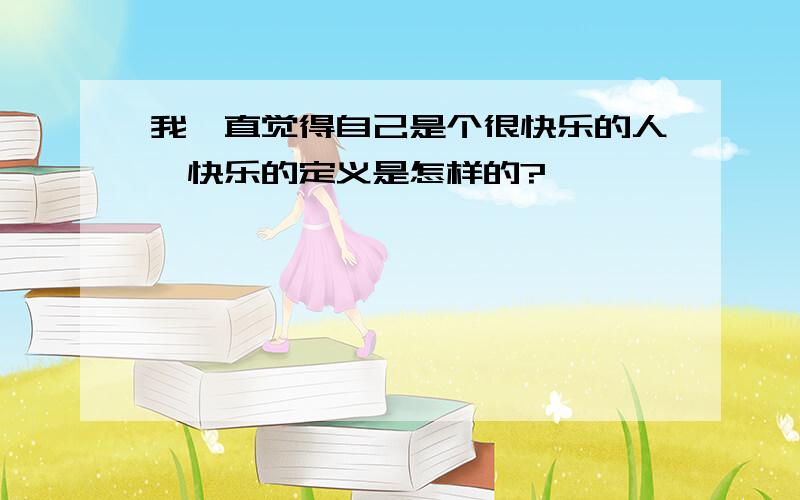 我一直觉得自己是个很快乐的人,快乐的定义是怎样的?